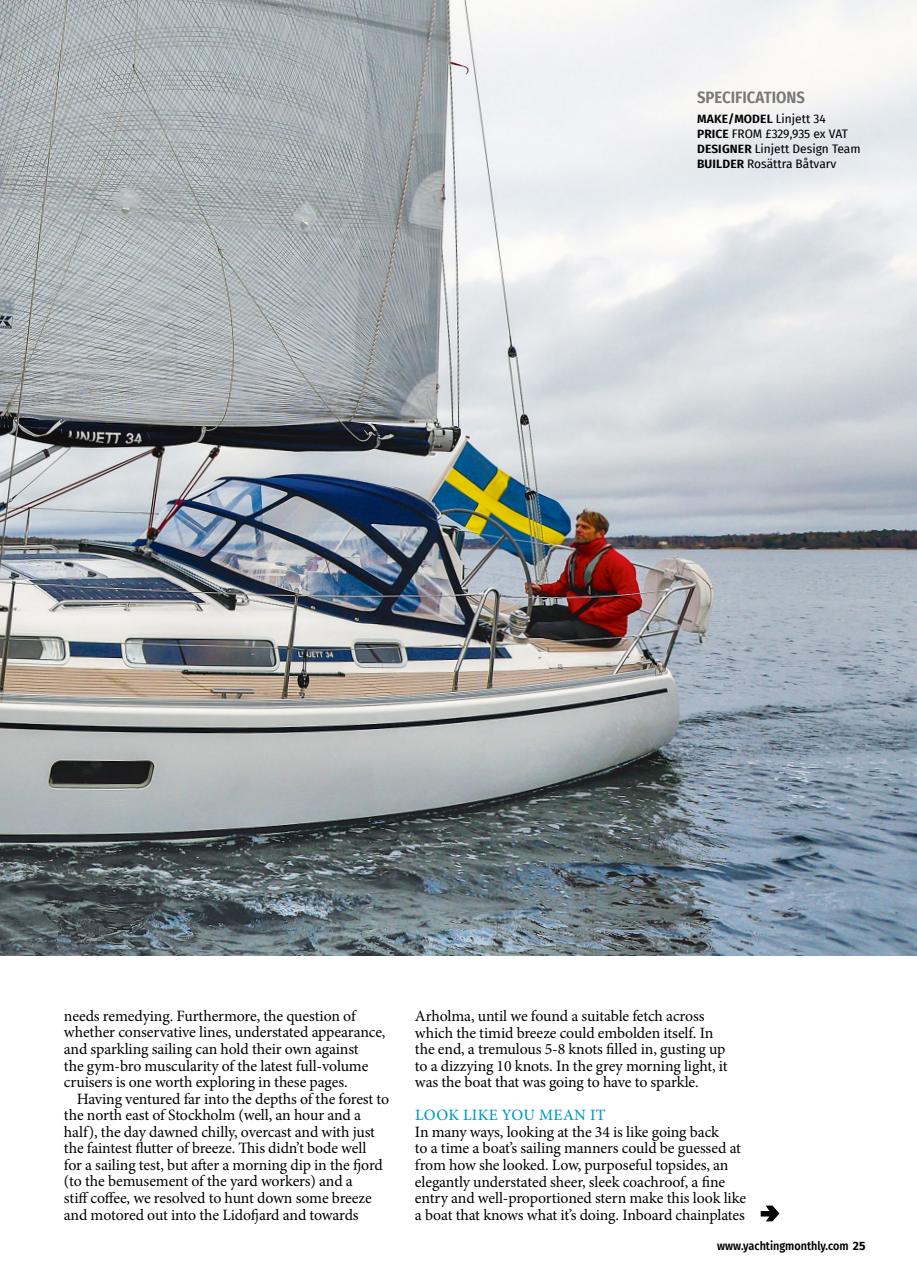 SPECIFICATIONS
MAKE/MODEL Linjett 34
PRICE FROM £329,935 ex VAT
DESIGNER Linjett Design Team
BUILDER Rosättra Båtvarv

LINJETT 34

LINJETT 34

needs remedying. Furthermore, the question of whether conservative lines, understated appearance, and sparkling sailing can hold their own against the gym-bro muscularity of the latest full-volume cruisers is one worth exploring in these pages.

Having ventured far into the depths of the forest to the north east of Stockholm (well, an hour and a half), the day dawned chilly, overcast and with just the faintest flutter of breeze. This didn't bode well for a sailing test, but after a morning dip in the fjord (to the bemusement of the yard workers) and a stiff coffee, we resolved to hunt down some breeze and motored out into the Lidofjard and towards Arholma, until we found a suitable fetch across which the timid breeze could embolden itself. In the end, a tremulous 5-8 knots filled in, gusting up to a dizzying 10 knots. In the grey morning light, it was the boat that was going to have to sparkle.

LOOK LIKE YOU MEAN IT
In many ways, looking at the 34 is like going back to a time a boat's sailing manners could be guessed at from how she looked. Low, purposeful topsides, an elegantly understated sheer, sleek coachroof, a fine entry and well-proportioned stern make this look like a boat that knows what it's doing. Inboard chainplates

www.yachtingmonthly.com 25